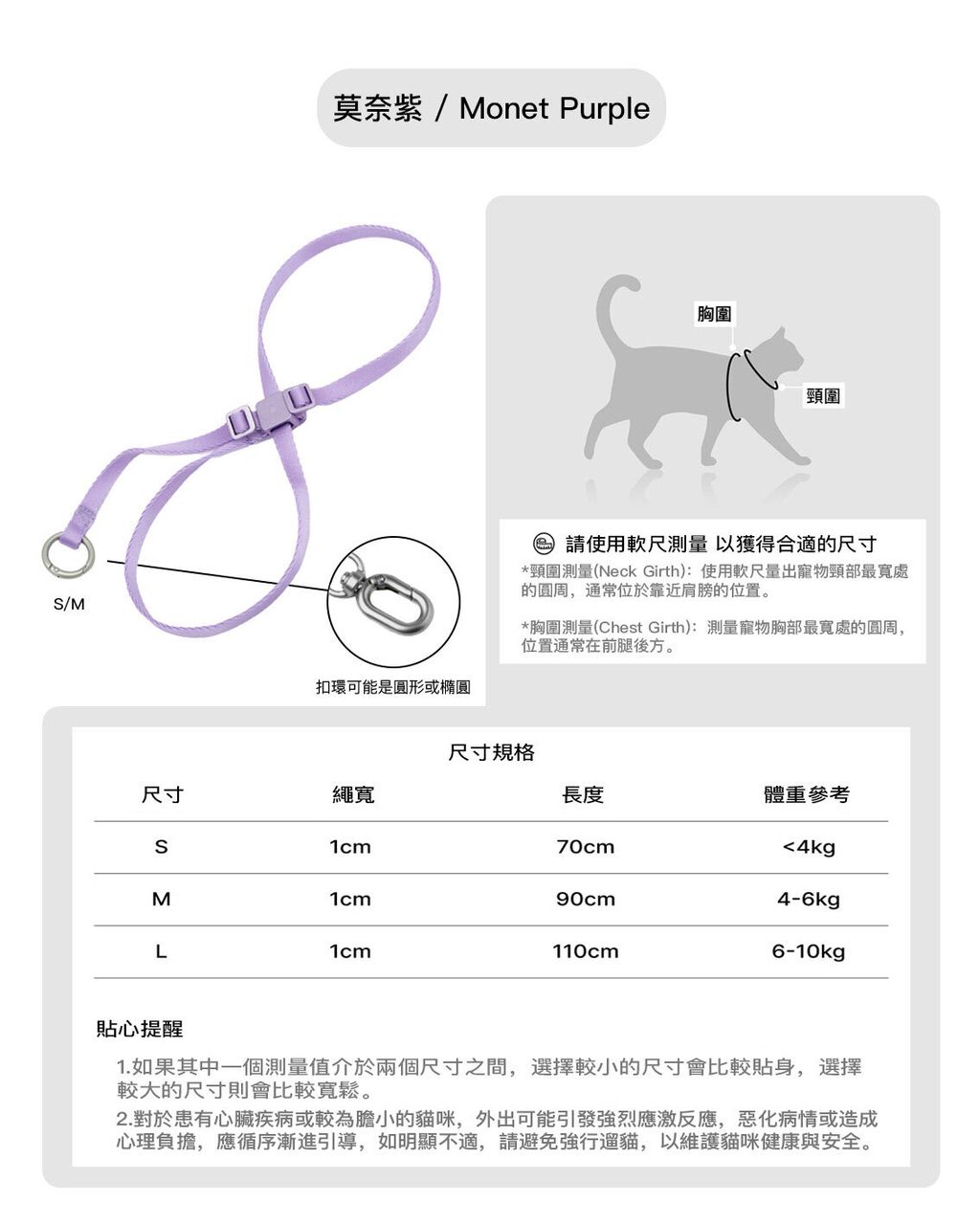 莫奈紫 / Monet Purple

S/M

扣環可能是圓形或橢圓

胸圍

頸圍

請使用軟尺測量 以獲得合適的尺寸

*頸圍測量(Neck Girth)：使用軟尺量出寵物頸部最寬處的圓周，通常位於靠近肩膀的位置。

*胸圍測量(Chest Girth)：測量寵物胸部最寬處的圓周，位置通常在前腿後方。

尺寸規格

| 尺寸 | 繩寬 | 長度 | 體重參考 |
|---|---|---|---|
| S | 1cm | 70cm | <4kg |
| M | 1cm | 90cm | 4-6kg |
| L | 1cm | 110cm | 6-10kg |

貼心提醒

1.如果其中一個測量值介於兩個尺寸之間，選擇較小的尺寸會比較貼身，選擇較大的尺寸則會比較寬鬆。

2.對於患有心臟疾病或較為膽小的貓咪，外出可能引發強烈應激反應，惡化病情或造成心理負擔，應循序漸進引導，如明顯不適，請避免強行遛貓，以維護貓咪健康與安全。